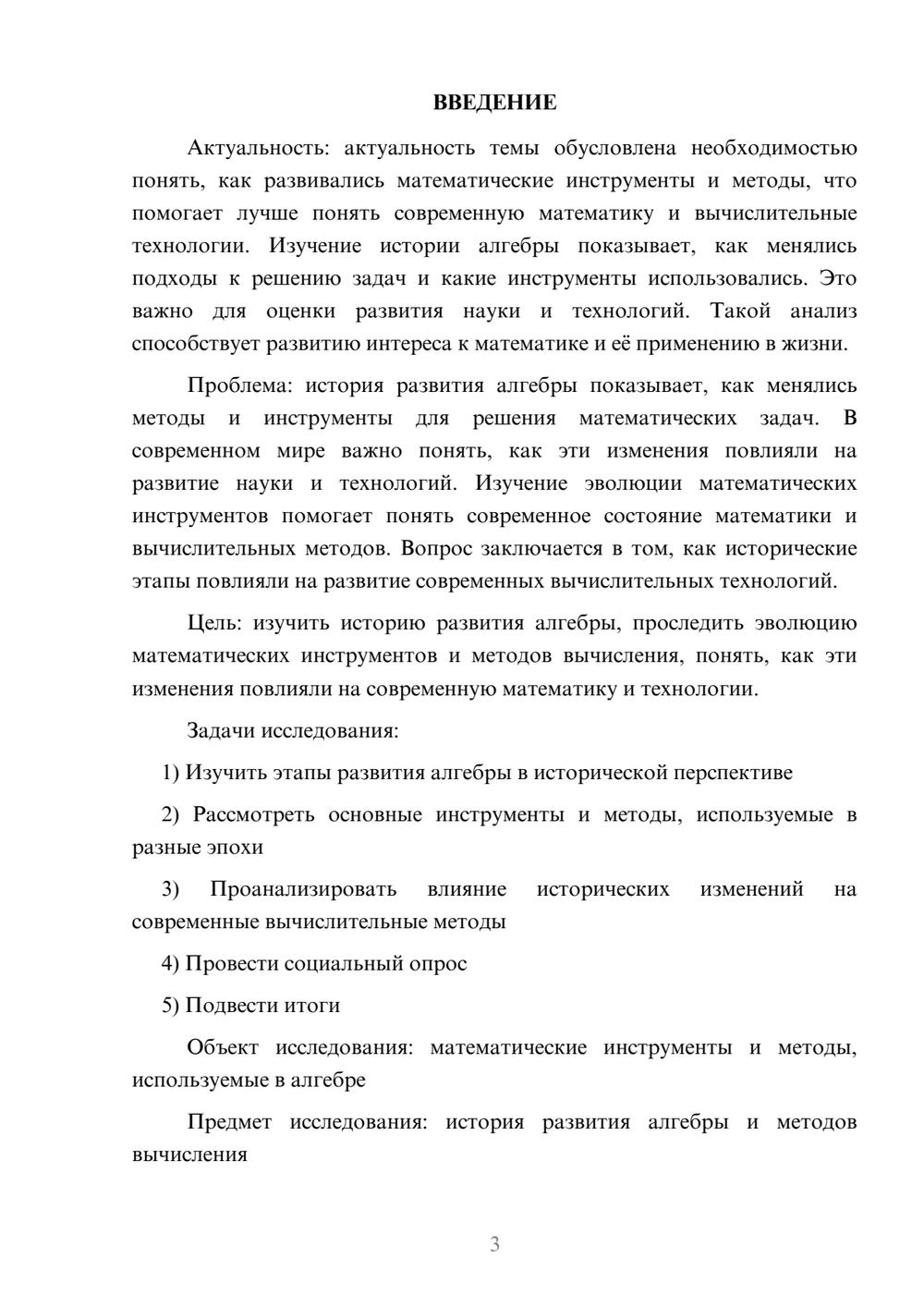 ВВЕДЕНИЕ

Актуальность: актуальность темы обусловлена необходимостью понять, как развивались математические инструменты и методы, что помогает лучше понять современную математику и вычислительные технологии. Изучение истории алгебры показывает, как менялись подходы к решению задач и какие инструменты использовались. Это важно для оценки развития науки и технологий. Такой анализ способствует развитию интереса к математике и её применению в жизни.

Проблема: история развития алгебры показывает, как менялись методы и инструменты для решения математических задач. В современном мире важно понять, как эти изменения повлияли на развитие науки и технологий. Изучение эволюции математических инструментов помогает понять современное состояние математики и вычислительных методов. Вопрос заключается в том, как исторические этапы повлияли на развитие современных вычислительных технологий.

Цель: изучить историю развития алгебры, проследить эволюцию математических инструментов и методов вычисления, понять, как эти изменения повлияли на современную математику и технологии.

Задачи исследования:

1) Изучить этапы развития алгебры в исторической перспективе

2) Рассмотреть основные инструменты и методы, используемые в разные эпохи

3) Проанализировать влияние исторических изменений на современные вычислительные методы

4) Провести социальный опрос

5) Подвести итоги

Объект исследования: математические инструменты и методы, используемые в алгебре

Предмет исследования: история развития алгебры и методов вычисления

3